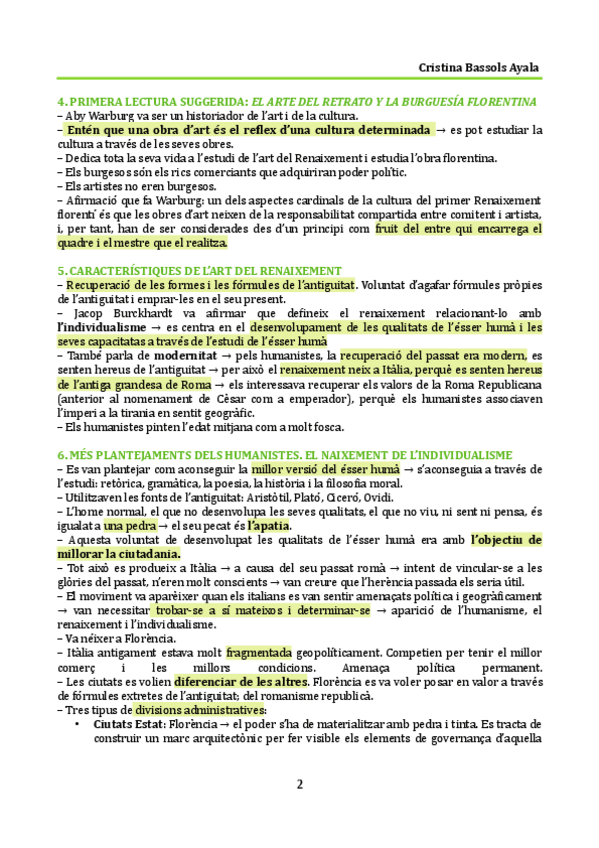 Cristina Bassols Ayala

4. PRIMERA LECTURA SUGGERIDA: EL ARTE DEL RETRATO Y LA BURGUESÍA FLORENTINA
– Aby Warburg va ser un historiador de l'art i de la cultura.
– Entén que una obra d'art és el reflex d'una cultura determinada → es pot estudiar la cultura a través de les seves obres.
– Dedica tota la seva vida a l'estudi de l'art del Renaixement i estudia l'obra florentina.
– Els burgesos són els rics comerciants que adquiriran poder polític.
– Els artistes no eren burgesos.
– Afirmació que fa Warburg: un dels aspectes cardinals de la cultura del primer Renaixement florentí és que les obres d'art neixen de la responsabilitat compartida entre comitent i artista, i, per tant, han de ser considerades des d'un principi com fruit del entre qui encarrega el quadre i el mestre que el realitza.

5. CARACTERÍSTIQUES DE L'ART DEL RENAIXEMENT
– Recuperació de les formes i les fórmules de l'antiguitat. Voluntat d'agafar fórmules pròpies de l'antiguitat i emprar-les en el seu present.
– Jacop Burckhardt va afirmar que defineix el renaixement relacionant-lo amb l'individualisme → es centra en el desenvolupament de les qualitats de l'ésser humà i les seves capacitatas a través de l'estudi de l'ésser humà
– També parla de modernitat → pels humanistes, la recuperació del passat era modern, es senten hereus de l'antiguitat → per això el renaixement neix a Itàlia, perquè es senten hereus de l'antiga grandesa de Roma → els interessava recuperar els valors de la Roma Republicana (anterior al nomenament de Cèsar com a emperador), perquè els humanistes associaven l'imperi a la tirania en sentit geogràfic.
– Els humanistes pinten l'edat mitjana com a molt fosca.

6. MÉS PLANTEJAMENTS DELS HUMANISTES. EL NAIXEMENT DE L'INDIVIDUALISME
– Es van plantejar com aconseguir la millor versió del ésser humà → s'aconseguia a través de l'estudi: retòrica, gramàtica, la poesia, la història i la filosofia moral.
– Utilitzaven les fonts de l'antiguitat: Aristòtil, Plató, Ciceró, Ovidi.
– L'home normal, el que no desenvolupa les seves qualitats, el que no viu, ni sent ni pensa, és igualat a una pedra → el seu pecat és l'apatia.
– Aquesta voluntat de desenvolupat les qualitats de l'ésser humà era amb l'objectiu de millorar la ciutadania.
– Tot això es produeix a Itàlia → a causa del seu passat romà → intent de vincular-se a les glòries del passat, n'eren molt conscients → van creure que l'herència passada els seria útil.
– El moviment va aparèixer quan els italians es van sentir amenaçats política i geogràficament → van necessitar trobar-se a sí mateixos i determinar-se → aparició de l'humanisme, el renaixement i l'individualisme.
– Va néixer a Florència.
– Itàlia antigament estava molt fragmentada geopolíticament. Competien per tenir el millor comerç i les millors condicions. Amenaça política permanent.
– Les ciutats es volien diferenciar de les altres. Florència es va voler posar en valor a través de fórmules extretes de l'antiguitat; del romanisme republicà.
– Tres tipus de divisions administratives:
• Ciutats Estat: Florència → el poder s'ha de materialitzar amb pedra i tinta. Es tracta de construir un marc arquitectònic per fer visible els elements de governança d'aquella

2